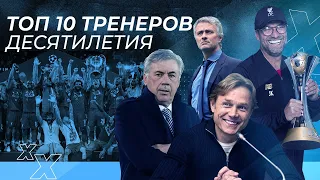 ТОП 10 ТРЕНЕРОВ
ДЕСЯТИЛЕТИЯ